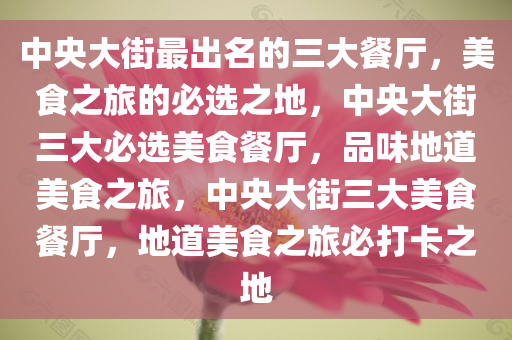 中央大街最出名的三大餐厅，美食之旅的必选之地，中央大街三大必选美食餐厅，品味地道美食之旅，中央大街三大美食餐厅，地道美食之旅必打卡之地